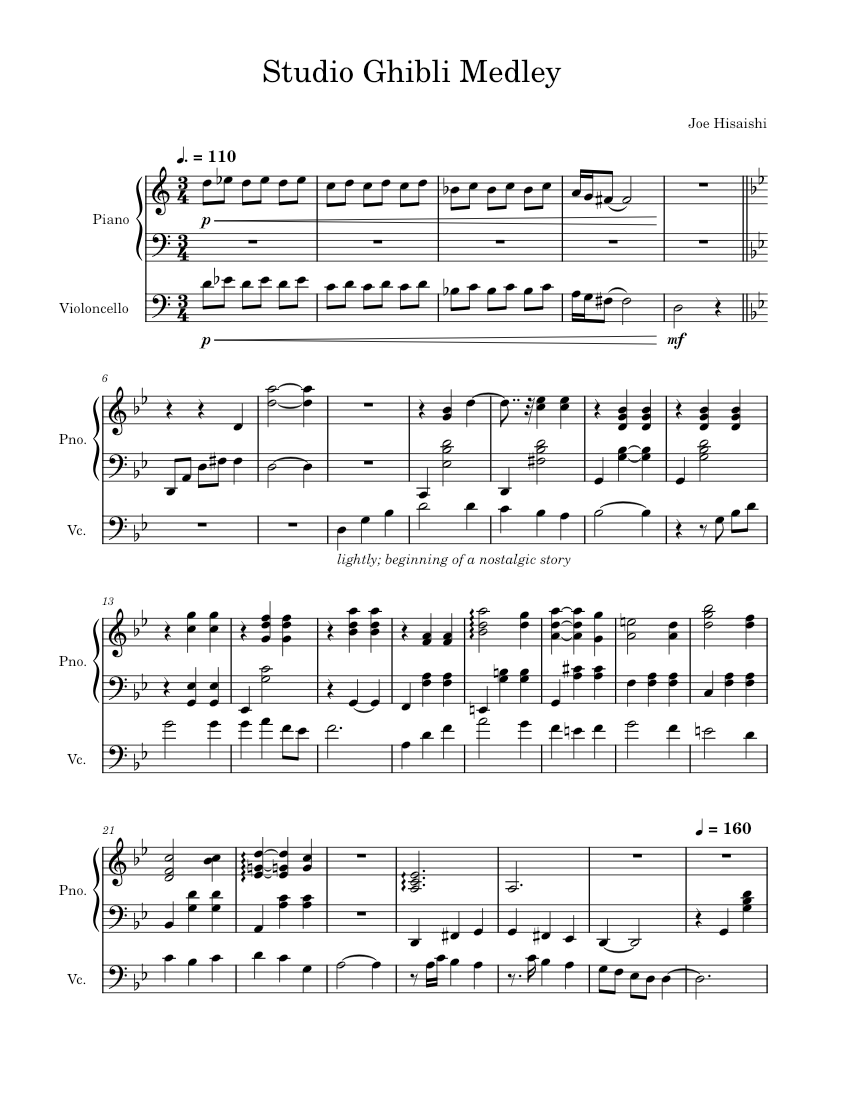 Studio Ghibli Medley

Joe Hisaishi

♩. = 110

Piano

p

Violoncello

p

mf

6

Pno.

Vc.

lightly; beginning of a nostalgic story

13

Pno.

Vc.

21

♩ = 160

Pno.

Vc.